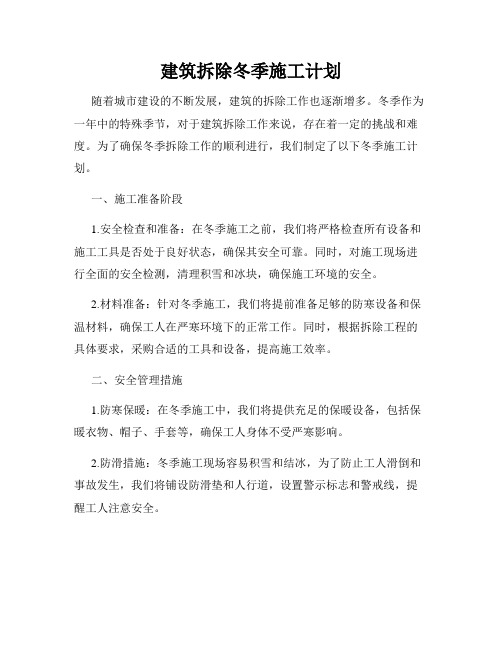 建筑拆除冬季施工计划

随着城市建设的不断发展，建筑的拆除工作也逐渐增多。冬季作为一年中的特殊季节，对于建筑拆除工作来说，存在着一定的挑战和难度。为了确保冬季拆除工作的顺利进行，我们制定了以下冬季施工计划。

一、施工准备阶段

1.安全检查和准备：在冬季施工之前，我们将严格检查所有设备和施工工具是否处于良好状态，确保其安全可靠。同时，对施工现场进行全面的安全检测，清理积雪和冰块，确保施工环境的安全。

2.材料准备：针对冬季施工，我们将提前准备足够的防寒设备和保温材料，确保工人在严寒环境下的正常工作。同时，根据拆除工程的具体要求，采购合适的工具和设备，提高施工效率。

二、安全管理措施

1.防寒保暖：在冬季施工中，我们将提供充足的保暖设备，包括保暖衣物、帽子、手套等，确保工人身体不受严寒影响。

2.防滑措施：冬季施工现场容易积雪和结冰，为了防止工人滑倒和事故发生，我们将铺设防滑垫和人行道，设置警示标志和警戒线，提醒工人注意安全。